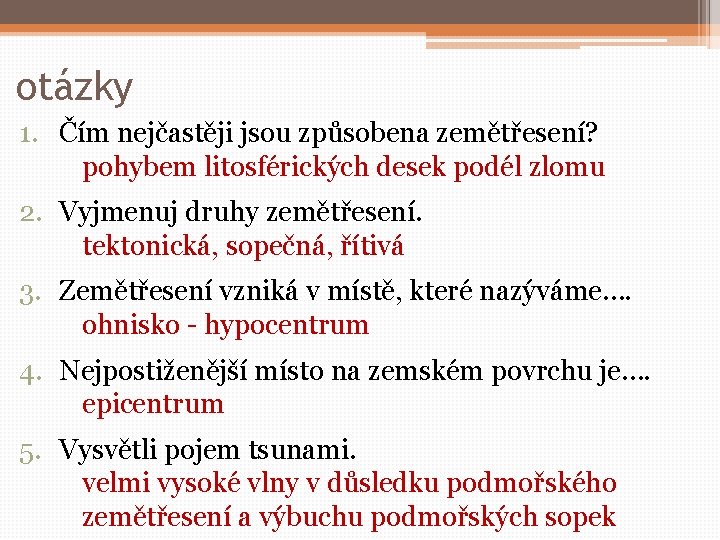 otázky

1. Čím nejčastěji jsou způsobena zemětřesení?
pohybem litosférických desek podél zlomu

2. Vyjmenuj druhy zemětřesení.
tektonická, sopečná, řítivá

3. Zemětřesení vzniká v místě, které nazýváme….
ohnisko - hypocentrum

4. Nejpostiženější místo na zemském povrchu je….
epicentrum

5. Vysvětli pojem tsunami.
velmi vysoké vlny v důsledku podmořského zemětřesení a výbuchu podmořských sopek